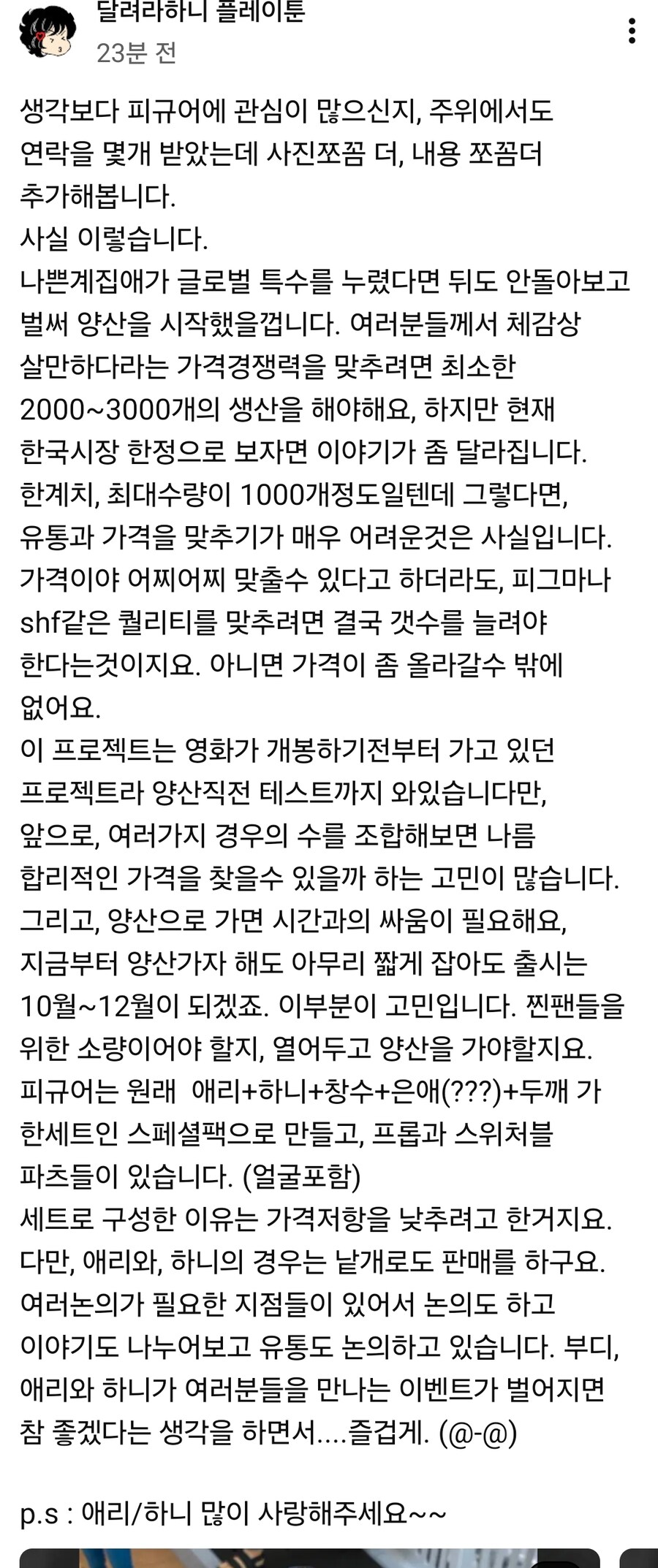 달려라하니 플레이툰
23분 전

생각보다 피규어에 관심이 많으신지, 주위에서도 연락을 몇개 받았는데 사진쪼끔 더, 내용 쪼끔더 추가해봅니다.
사실 이렇습니다.
나쁜계집애가 글로벌 특수를 누렸다면 뒤도 안돌아보고 벌써 양산을 시작했을껍니다. 여러분들께서 체감상 살만하다라는 가격경쟁력을 맞추려면 최소한 2000~3000개의 생산을 해야해요, 하지만 현재 한국시장 한정으로 보자면 이야기가 좀 달라집니다.
한계치, 최대수량이 1000개정도일텐데 그렇다면, 유통과 가격을 맞추기가 매우 어려운것은 사실입니다.
가격이야 어찌어찌 맞출수 있다고 하더라도, 피그마나 shf같은 퀄리티를 맞추려면 결국 갯수를 늘려야 한다는것이지요. 아니면 가격이 좀 올라갈수 밖에 없어요.
이 프로젝트는 영화가 개봉하기전부터 가고 있던 프로젝트라 양산직전 테스트까지 와있습니다만, 앞으로, 여러가지 경우의 수를 조합해보면 나름 합리적인 가격을 찾을수 있을까 하는 고민이 많습니다.
그리고, 양산으로 가면 시간과의 싸움이 필요해요, 지금부터 양산가자 해도 아무리 짧게 잡아도 출시는 10월~12월이 되겠죠. 이부분이 고민입니다. 찐팬들을 위한 소량이어야 할지, 열어두고 양산을 가야할지요.
피규어는 원래  애리+하니+창수+은애(???)+두깨 가 한세트인 스페셜팩으로 만들고, 프롭과 스위처블 파츠들이 있습니다. (얼굴포함)
세트로 구성한 이유는 가격저항을 낮추려고 한거지요.
다만, 애리와, 하니의 경우는 낱개로도 판매를 하구요.
여러논의가 필요한 지점들이 있어서 논의도 하고 이야기도 나누어보고 유통도 논의하고 있습니다. 부디, 애리와 하니가 여러분들을 만나는 이벤트가 벌어지면 참 좋겠다는 생각을 하면서....즐겁게. (@-@)

p.s : 애리/하니 많이 사랑해주세요~~